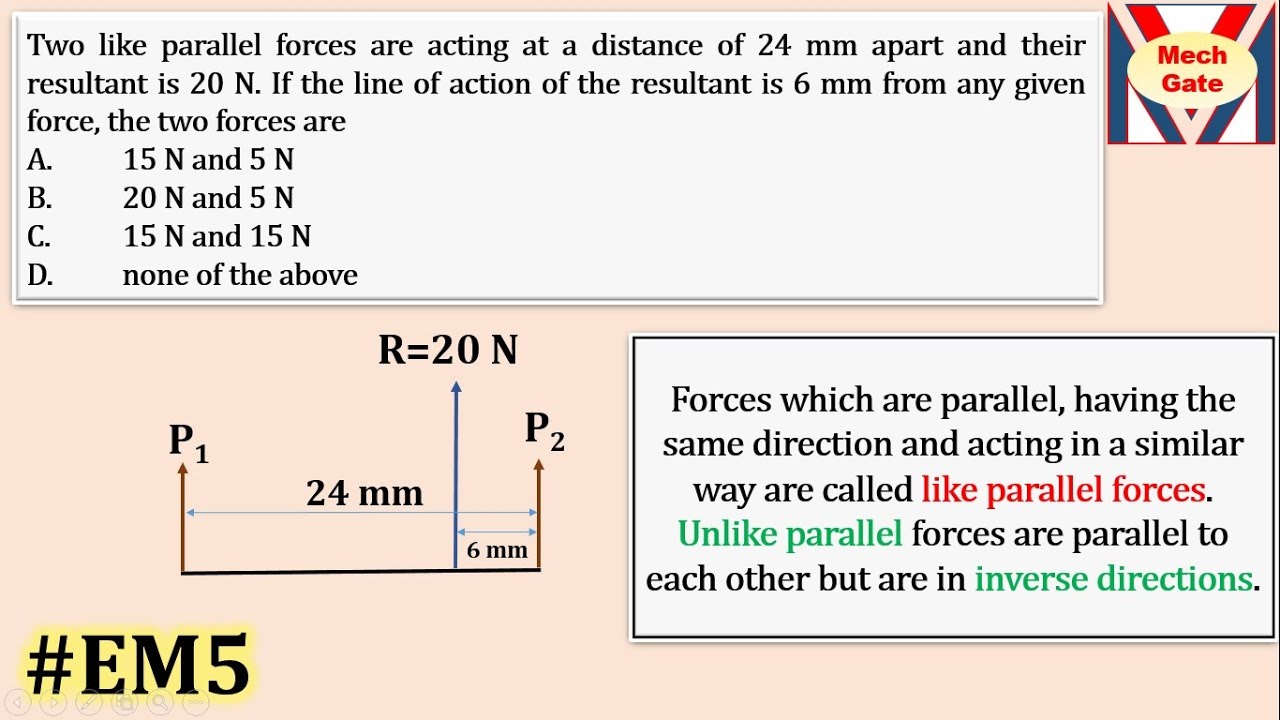 Two like parallel forces are acting at a distance of 24 mm apart and their resultant is 20 N. If the line of action of the resultant is 6 mm from any given force, the two forces are
A. 15 N and 5 N
B. 20 N and 5 N
C. 15 N and 15 N
D. none of the above

Mech Gate

R=20 N
$P_1$
$P_2$
24 mm
6 mm

Forces which are parallel, having the same direction and acting in a similar way are called like parallel forces. Unlike parallel forces are parallel to each other but are in inverse directions.

#EM5